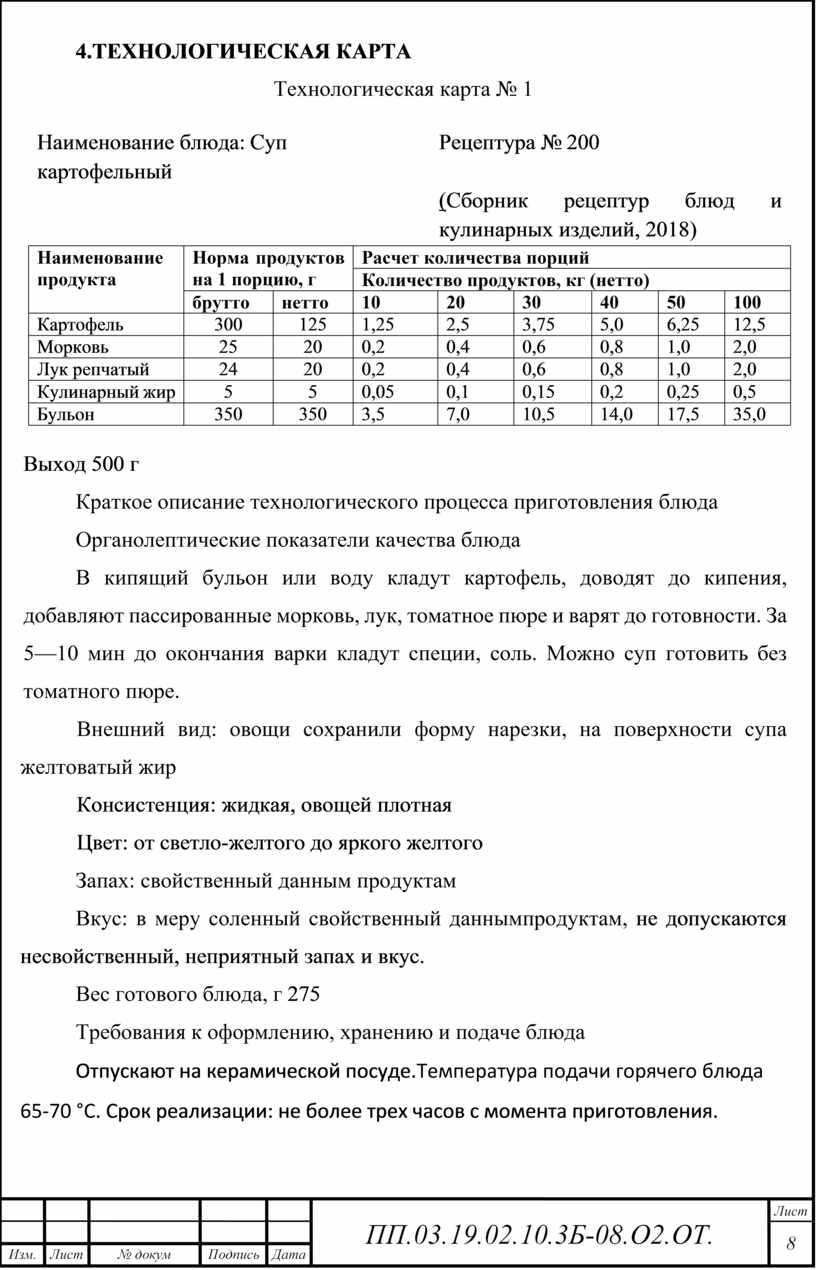 4.ТЕХНОЛОГИЧЕСКАЯ КАРТА

Технологическая карта № 1

Наименование блюда: Суп картофельный

Рецептура № 200

(Сборник рецептур блюд и кулинарных изделий, 2018)

| Наименование продукта | Норма продуктов на 1 порцию, г | | Расчет количества порций | | | | | |
|---|---|---|---|---|---|---|---|---|
| | | | Количество продуктов, кг (нетто) | | | | | |
| | брутто | нетто | 10 | 20 | 30 | 40 | 50 | 100 |
| Картофель | 300 | 125 | 1,25 | 2,5 | 3,75 | 5,0 | 6,25 | 12,5 |
| Морковь | 25 | 20 | 0,2 | 0,4 | 0,6 | 0,8 | 1,0 | 2,0 |
| Лук репчатый | 24 | 20 | 0,2 | 0,4 | 0,6 | 0,8 | 1,0 | 2,0 |
| Кулинарный жир | 5 | 5 | 0,05 | 0,1 | 0,15 | 0,2 | 0,25 | 0,5 |
| Бульон | 350 | 350 | 3,5 | 7,0 | 10,5 | 14,0 | 17,5 | 35,0 |

Выход 500 г

Краткое описание технологического процесса приготовления блюда

Органолептические показатели качества блюда

В кипящий бульон или воду кладут картофель, доводят до кипения, добавляют пассированные морковь, лук, томатное пюре и варят до готовности. За 5—10 мин до окончания варки кладут специи, соль. Можно суп готовить без томатного пюре.

Внешний вид: овощи сохранили форму нарезки, на поверхности супа желтоватый жир

Консистенция: жидкая, овощей плотная

Цвет: от светло-желтого до яркого желтого

Запах: свойственный данным продуктам

Вкус: в меру соленный свойственный даннымпродуктам, не допускаются несвойственный, неприятный запах и вкус.

Вес готового блюда, г 275

Требования к оформлению, хранению и подаче блюда

Отпускают на керамической посуде.Температура подачи горячего блюда 65-70 °С. Срок реализации: не более трех часов с момента приготовления.

Изм. Лист № докум Подпись Дата

ПП.03.19.02.10.3Б-08.О2.ОТ.

Лист
8